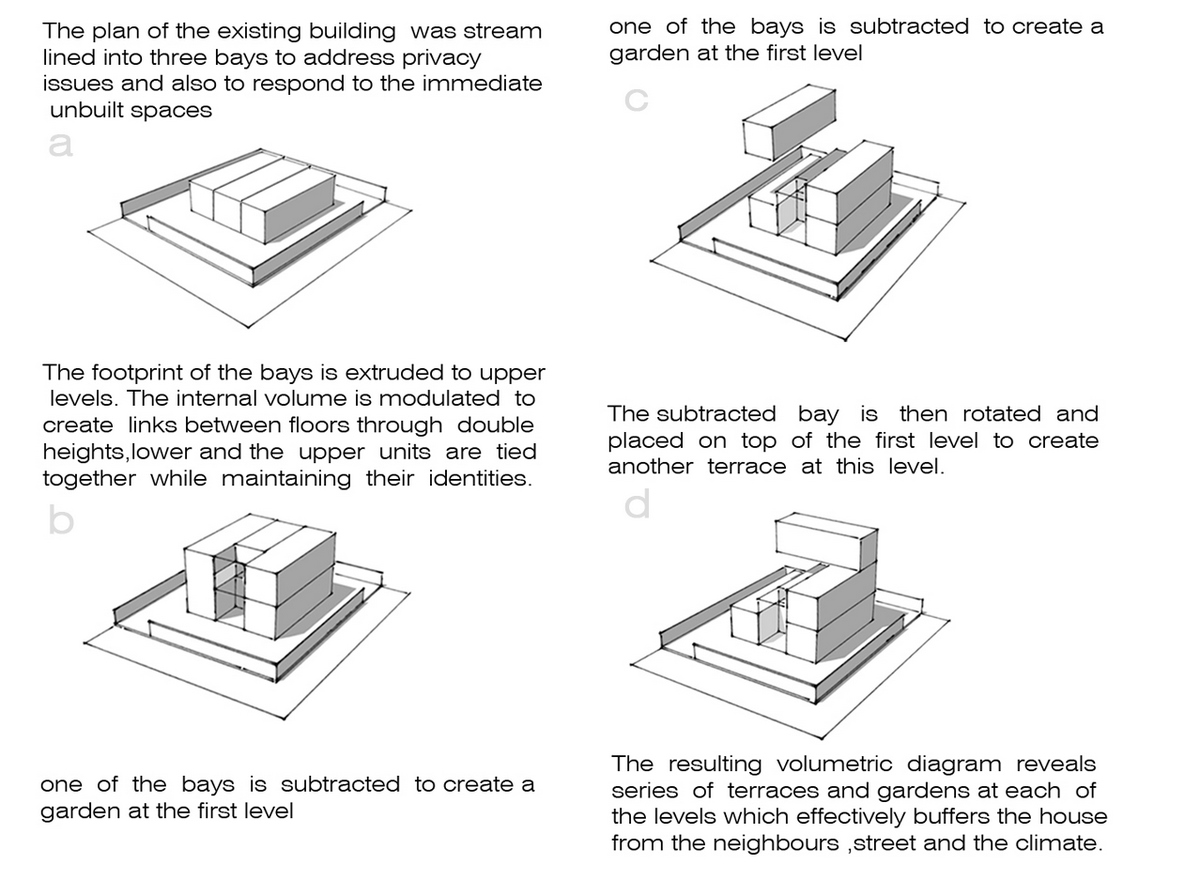 The plan of the existing building was stream lined into three bays to address privacy issues and also to respond to the immediate unbuilt spaces

a

The footprint of the bays is extruded to upper levels. The internal volume is modulated to create links between floors through double heights,lower and the upper units are tied together while maintaining their identities.

b

one of the bays is subtracted to create a garden at the first level

one of the bays is subtracted to create a garden at the first level

c

The subtracted bay is then rotated and placed on top of the first level to create another terrace at this level.

d

The resulting volumetric diagram reveals series of terraces and gardens at each of the levels which effectively buffers the house from the neighbours ,street and the climate.